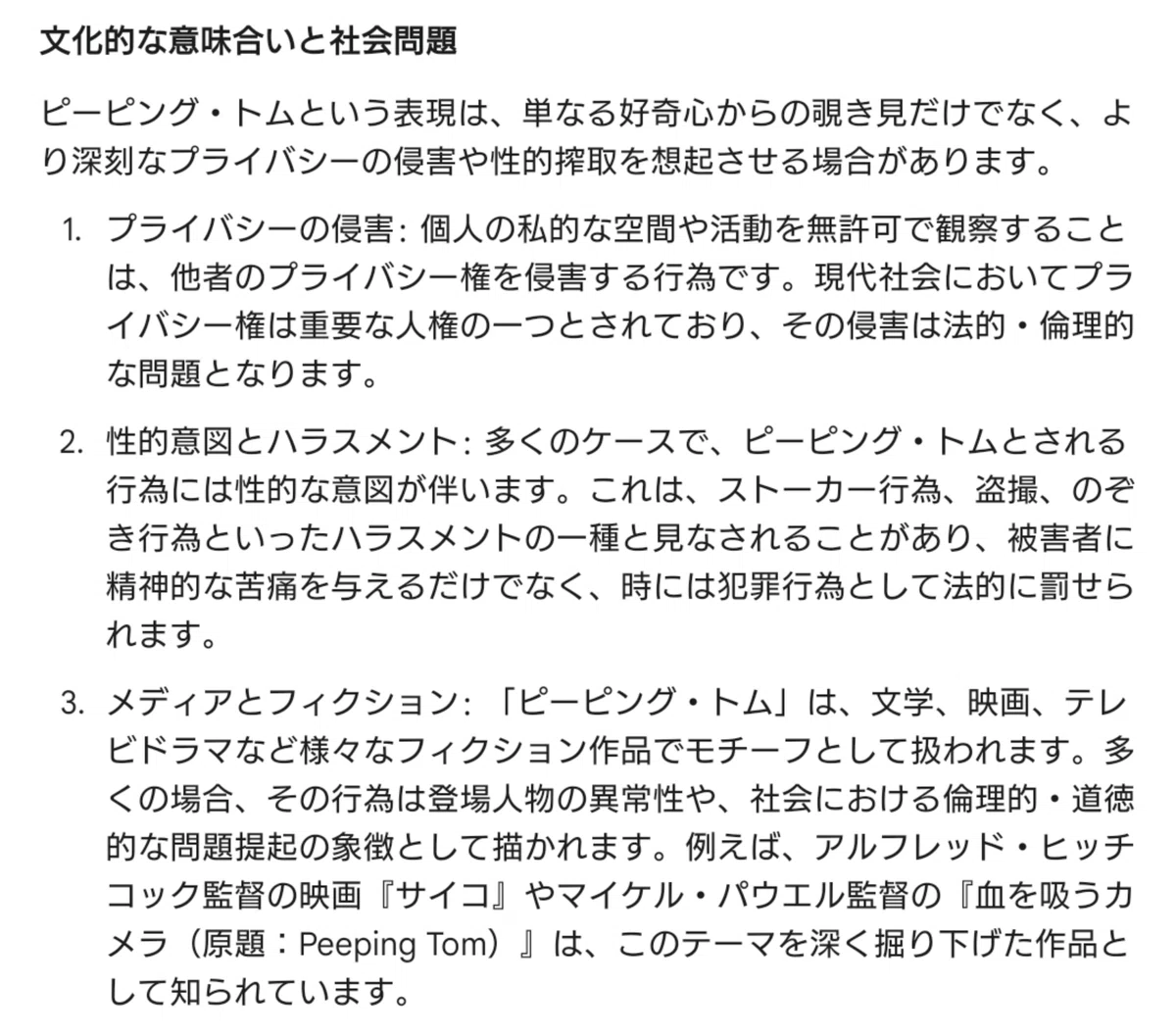 文化的な意味合いと社会問題

ピーピング・トムという表現は、単なる好奇心からの覗き見だけでなく、より深刻なプライバシーの侵害や性的搾取を想起させる場合があります。

1. プライバシーの侵害: 個人の私的な空間や活動を無許可で観察することは、他者のプライバシー権を侵害する行為です。現代社会においてプライバシー権は重要な人権の一つとされており、その侵害は法的・倫理的な問題となります。

2. 性的意図とハラスメント: 多くのケースで、ピーピング・トムとされる行為には性的な意図が伴います。これは、ストーカー行為、盗撮、のぞき行為といったハラスメントの一種と見なされることがあり、被害者に精神的な苦痛を与えるだけでなく、時には犯罪行為として法的に罰せられます。

3. メディアとフィクション: 「ピーピング・トム」は、文学、映画、テレビドラマなど様々なフィクション作品でモチーフとして扱われます。多くの場合、その行為は登場人物の異常性や、社会における倫理的・道徳的な問題提起の象徴として描かれます。例えば、アルフレッド・ヒッチコック監督の映画『サイコ』やマイケル・パウエル監督の『血を吸うカメラ（原題：Peeping Tom）』は、このテーマを深く掘り下げた作品として知られています。